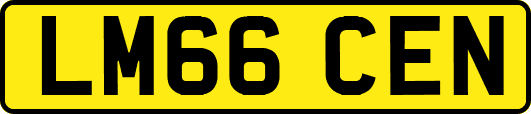 LM66 CEN